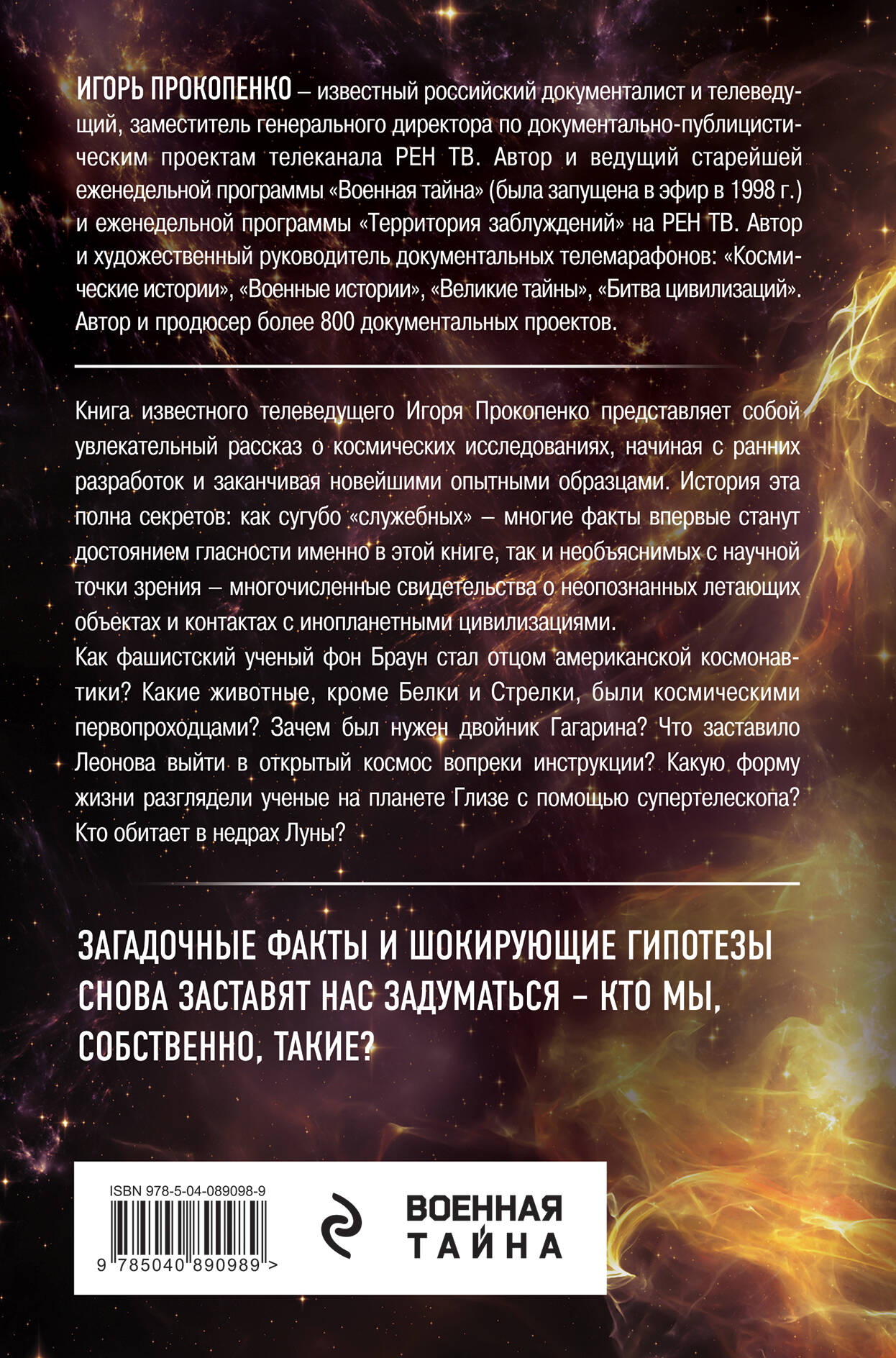 ИГОРЬ ПРОКОПЕНКО – известный российский документалист и телеведущий, заместитель генерального директора по документально-публицистическим проектам телеканала РЕН ТВ. Автор и ведущий старейшей еженедельной программы «Военная тайна» (была запущена в эфир в 1998 г.) и еженедельной программы «Территория заблуждений» на РЕН ТВ. Автор и художественный руководитель документальных телемарафонов: «Космические истории», «Военные истории», «Великие тайны», «Битва цивилизаций». Автор и продюсер более 800 документальных проектов.

Книга известного телеведущего Игоря Прокопенко представляет собой увлекательный рассказ о космических исследованиях, начиная с ранних разработок и заканчивая новейшими опытными образцами. История эта полна секретов: как сугубо «служебных» – многие факты впервые станут достоянием гласности именно в этой книге, так и необъяснимых с научной точки зрения – многочисленные свидетельства о неопознанных летающих объектах и контактах с инопланетными цивилизациями.
Как фашистский ученый фон Браун стал отцом американской космонавтики? Какие животные, кроме Белки и Стрелки, были космическими первопроходцами? Зачем был нужен двойник Гагарина? Что заставило Леонова выйти в открытый космос вопреки инструкции? Какую форму жизни разглядели ученые на планете Глизе с помощью супертелескопа? Кто обитает в недрах Луны?

ЗАГАДОЧНЫЕ ФАКТЫ И ШОКИРУЮЩИЕ ГИПОТЕЗЫ СНОВА ЗАСТАВЯТ НАС ЗАДУМАТЬСЯ – КТО МЫ, СОБСТВЕННО, ТАКИЕ?

ISBN 978-5-04-089098-9
9 785040 890989 >

ВОЕННАЯ ТАЙНА